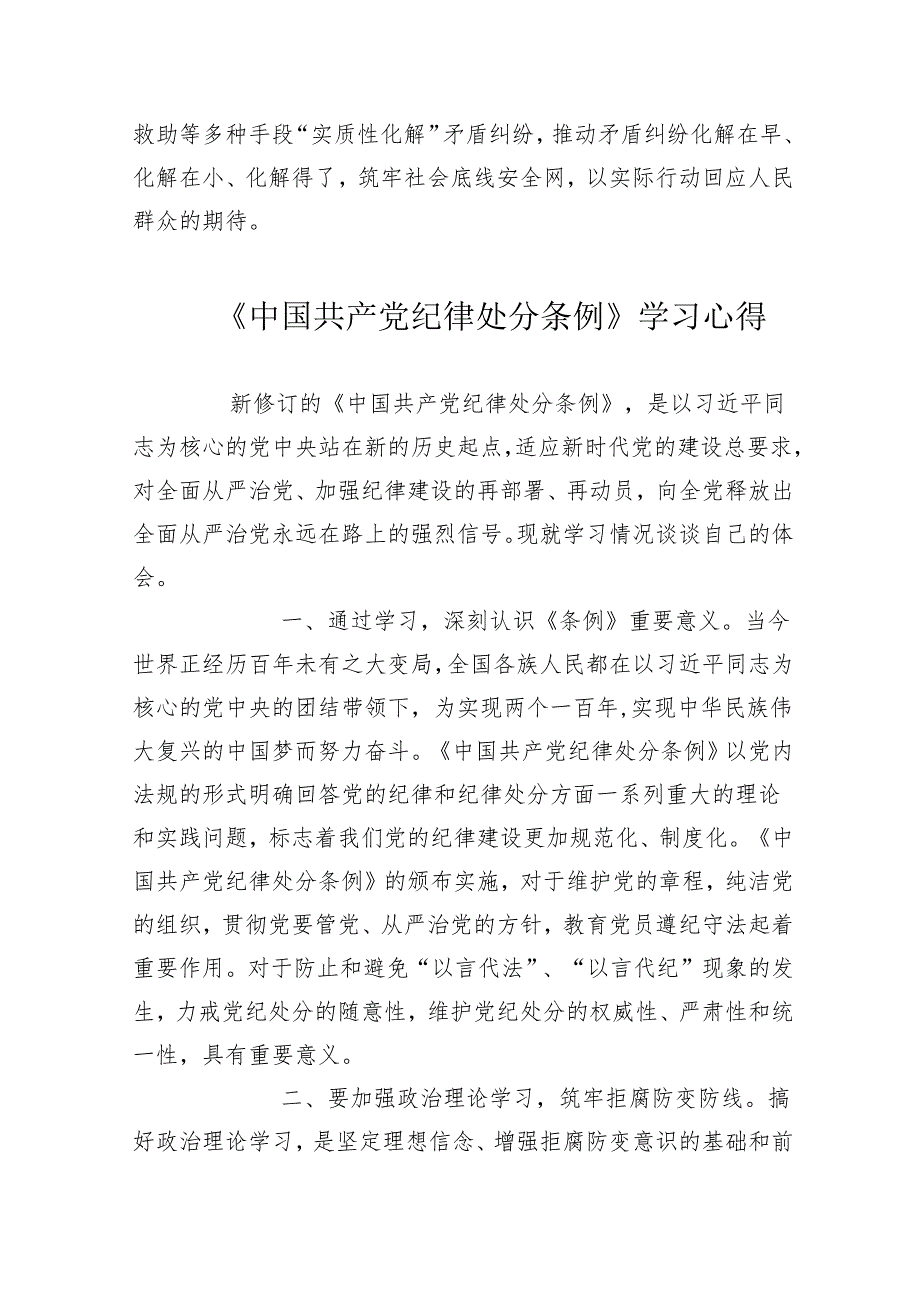 救助等多种手段“实质性化解”矛盾纠纷，推动矛盾纠纷化解在早、化解在小、化解得了，筑牢社会底线安全网，以实际行动回应人民群众的期待。

《中国共产党纪律处分条例》学习心得

新修订的《中国共产党纪律处分条例》，是以习近平同志为核心的党中央站在新的历史起点，适应新时代党的建设总要求，对全面从严治党、加强纪律建设的再部署、再动员，向全党释放出全面从严治党永远在路上的强烈信号。现就学习情况谈谈自己的体会。

一、通过学习，深刻认识《条例》重要意义。当今世界正经历百年未有之大变局，全国各族人民都在以习近平同志为核心的党中央的团结带领下，为实现两个一百年，实现中华民族伟大复兴的中国梦而努力奋斗。《中国共产党纪律处分条例》以党内法规的形式明确回答党的纪律和纪律处分方面一系列重大的理论和实践问题，标志着我们党的纪律建设更加规范化、制度化。《中国共产党纪律处分条例》的颁布实施，对于维护党的章程，纯洁党的组织，贯彻党要管党、从严治党的方针，教育党员遵纪守法起着重要作用。对于防止和避免“以言代法”、“以言代纪”现象的发生，力戒党纪处分的随意性，维护党纪处分的权威性、严肃性和统一性，具有重要意义。

二、要加强政治理论学习，筑牢拒腐防变防线。搞好政治理论学习，是坚定理想信念、增强拒腐防变意识的基础和前